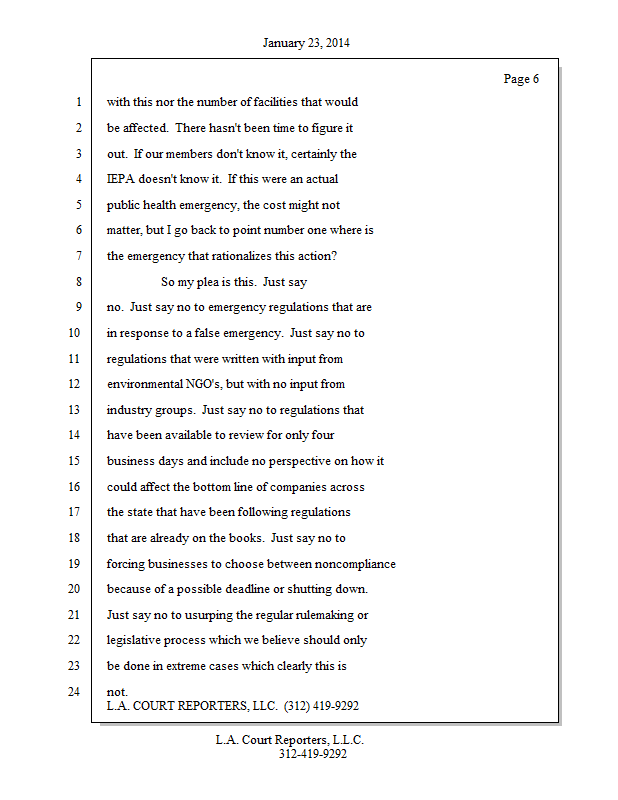 January 23, 2014

Page 6

1 with this nor the number of facilities that would
2 be affected. There hasn't been time to figure it
3 out. If our members don't know it, certainly the
4 IEPA doesn't know it. If this were an actual
5 public health emergency, the cost might not
6 matter, but I go back to point number one where is
7 the emergency that rationalizes this action?
8 So my plea is this. Just say
9 no. Just say no to emergency regulations that are
10 in response to a false emergency. Just say no to
11 regulations that were written with input from
12 environmental NGO's, but with no input from
13 industry groups. Just say no to regulations that
14 have been available to review for only four
15 business days and include no perspective on how it
16 could affect the bottom line of companies across
17 the state that have been following regulations
18 that are already on the books. Just say no to
19 forcing businesses to choose between noncompliance
20 because of a possible deadline or shutting down.
21 Just say no to usurping the regular rulemaking or
22 legislative process which we believe should only
23 be done in extreme cases which clearly this is
24 not.

L.A. COURT REPORTERS, LLC. (312) 419-9292

L.A. Court Reporters, L.L.C.
312-419-9292